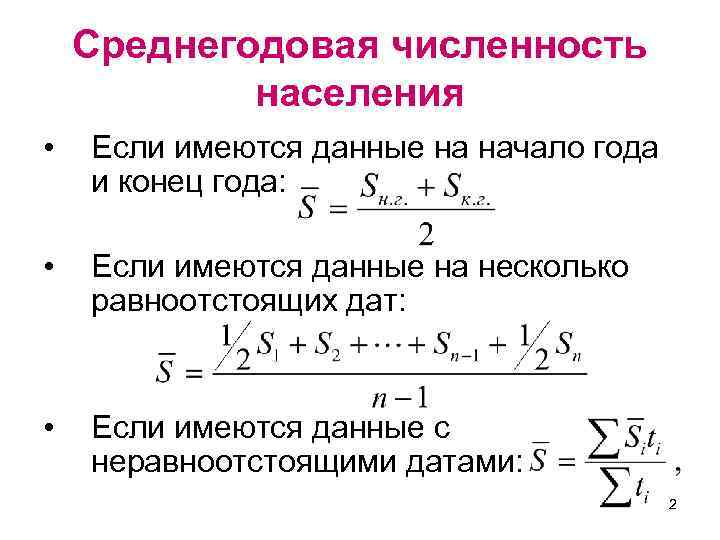 Среднегодовая численность населения

• Если имеются данные на начало года и конец года: $\overline{S} = \frac{S_{н.г.} + S_{к.г.}}{2}$

• Если имеются данные на несколько равноотстоящих дат:

$\overline{S} = \frac{\frac{1}{2}S_1 + S_2 + \cdots + S_{n-1} + \frac{1}{2}S_n}{n-1}$

• Если имеются данные с неравноотстоящими датами: $\overline{S} = \frac{\sum \overline{S}_i t_i}{\sum t_i}$,

2